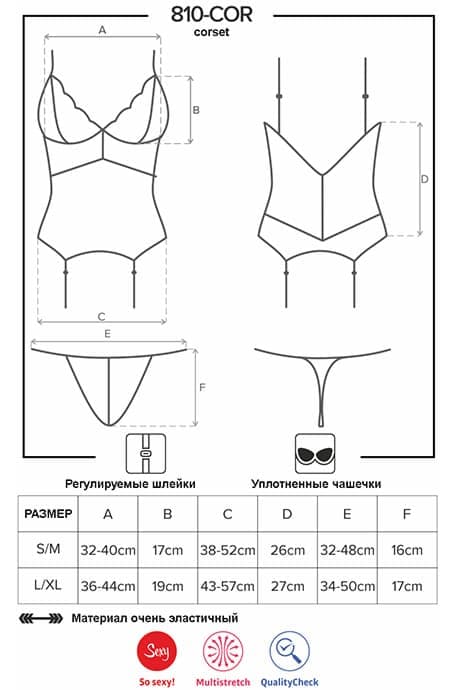 810-COR
corset

A

B

D

C

E

F

Регулируемые шлейки

Уплотненные чашечки

| РАЗМЕР | A | B | C | D | E | F |
|---|---|---|---|---|---|---|
| S/M | 32-40cm | 17cm | 38-52cm | 26cm | 32-48cm | 16cm |
| L/XL | 36-44cm | 19cm | 43-57cm | 27cm | 34-50cm | 17cm |

Материал очень эластичный

Sexy
So sexy!

Multistretch

QualityCheck